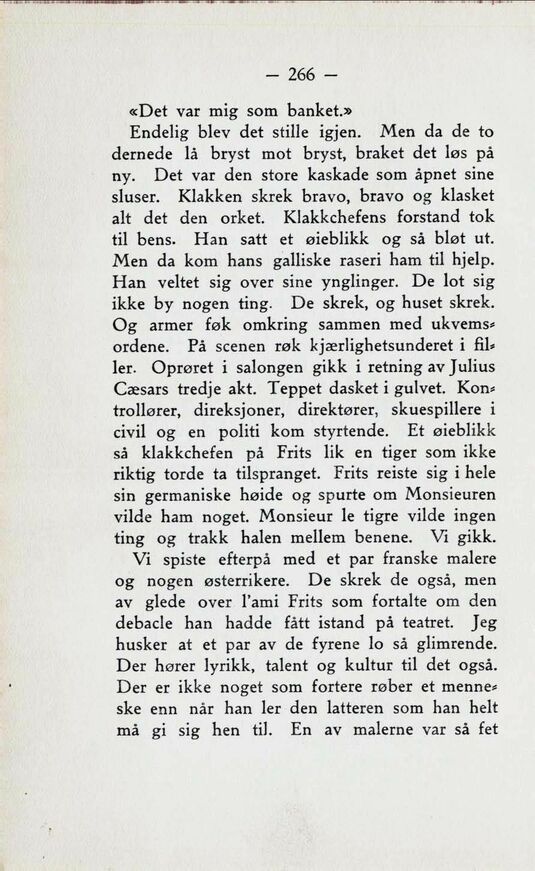 — 266 —

«Det var mig som banket.»

Endelig blev det stille igjen. Men da de to dernede lå bryst mot bryst, braket det løs på ny. Det var den store kaskade som åpnet sine sluser. Klakken skrek bravo, bravo og klasket alt det den orket. Klakkchefens forstand tok til bens. Han satt et øieblikk og så bløt ut. Men da kom hans galliske raseri ham til hjelp. Han veltet sig over sine ynglinger. De lot sig ikke by nogen ting. De skrek, og huset skrek. Og armer føk omkring sammen med ukvemsordene. På scenen røk kjærlighetsunderet i filler. Oprøret i salongen gikk i retning av Julius Cæsars tredje akt. Teppet dasket i gulvet. Kontrollører, direksjoner, direktører, skuespillere i civil og en politi kom styrtende. Et øieblikk så klakkchefen på Frits lik en tiger som ikke riktig torde ta tilspranget. Frits reiste sig i hele sin germaniske høide og spurte om Monsieuren vilde ham noget. Monsieur le tigre vilde ingen ting og trakk halen mellem benene. Vi gikk.

Vi spiste efterpå med et par franske malere og nogen østerrikere. De skrek de også, men av glede over l'ami Frits som fortalte om den debacle han hadde fått istand på teatret. Jeg husker at et par av de fyrene lo så glimrende. Der hører lyrikk, talent og kultur til det også. Der er ikke noget som fortere røber et menneske enn når han ler den latteren som han helt må gi sig hen til. En av malerne var så fet